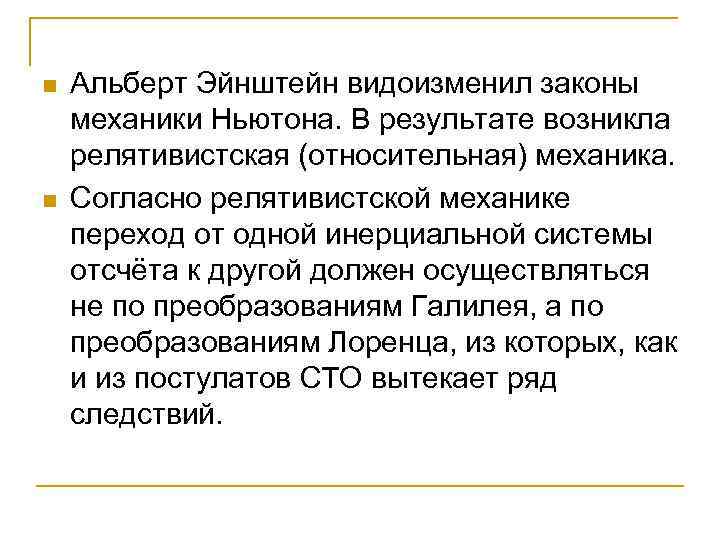 Альберт Эйнштейн видоизменил законы механики Ньютона. В результате возникла релятивистская (относительная) механика.

Согласно релятивистской механике переход от одной инерциальной системы отсчёта к другой должен осуществляться не по преобразованиям Галилея, а по преобразованиям Лоренца, из которых, как и из постулатов СТО вытекает ряд следствий.